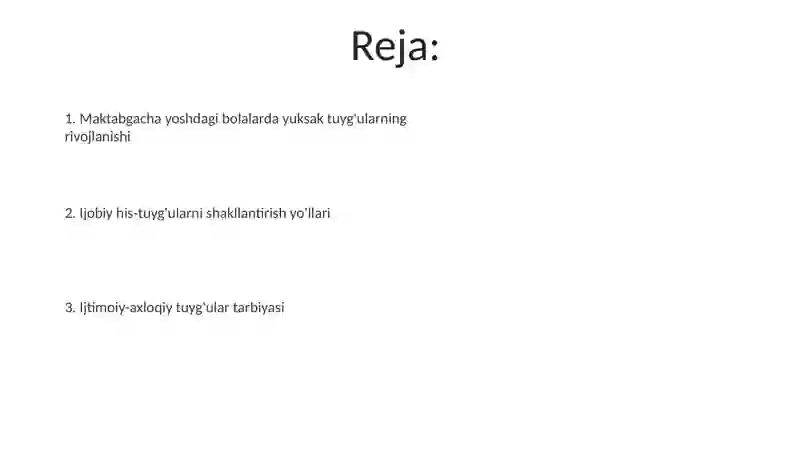 Reja:

1. Maktabgacha yoshdagi bolalarda yuksak tuyg'ularning rivojlanishi

2. Ijobiy his-tuyg'ularni shakllantirish yo'llari

3. Ijtimoiy-axloqiy tuyg'ular tarbiyasi